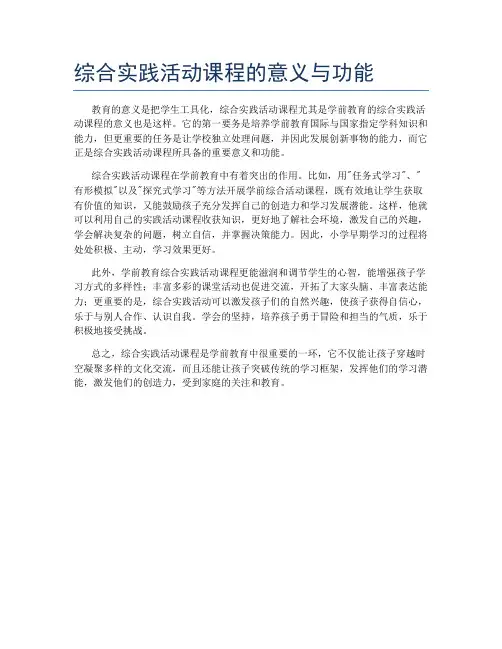 综合实践活动课程的意义与功能

教育的意义是把学生工具化，综合实践活动课程尤其是学前教育的综合实践活动课程的意义也是这样。它的第一要务是培养学前教育国际与国家指定学科知识和能力，但更重要的任务是让学校独立处理问题，并因此发展创新事物的能力，而它正是综合实践活动课程所具备的重要意义和功能。

综合实践活动课程在学前教育中有着突出的作用。比如，用"任务式学习"、"有形模拟"以及"探究式学习"等方法开展学前综合活动课程，既有效地让学生获取有价值的知识，又能鼓励孩子充分发挥自己的创造力和学习发展潜能。这样，他就可以利用自己的实践活动课程收获知识，更好地了解社会环境，激发自己的兴趣，学会解决复杂的问题，树立自信，并掌握决策能力。因此，小学早期学习的过程将处处积极、主动，学习效果更好。

此外，学前教育综合实践活动课程更能滋润和调节学生的心智，能增强孩子学习方式的多样性；丰富多彩的课堂活动也促进交流，开拓了大家头脑、丰富表达能力；更重要的是，综合实践活动可以激发孩子们的自然兴趣，使孩子获得自信心，乐于与别人合作、认识自我。学会的坚持，培养孩子勇于冒险和担当的气质，乐于积极地接受挑战。

总之，综合实践活动课程是学前教育中很重要的一环，它不仅能让孩子穿越时空凝聚多样的文化交流，而且还能让孩子突破传统的学习框架，发挥他们的学习潜能，激发他们的创造力，受到家庭的关注和教育。